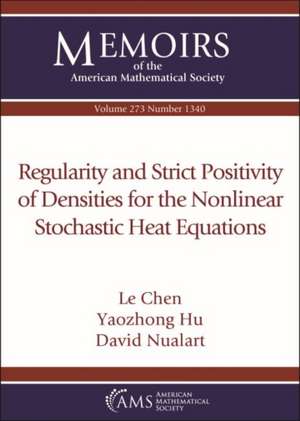 MEMOIRS
of the
American Mathematical Society

Volume 273 Number 1340

Regularity and Strict Positivity of Densities for the Nonlinear Stochastic Heat Equations

Le Chen
Yaozhong Hu
David Nualart

AMS AMERICAN MATHEMATICAL SOCIETY